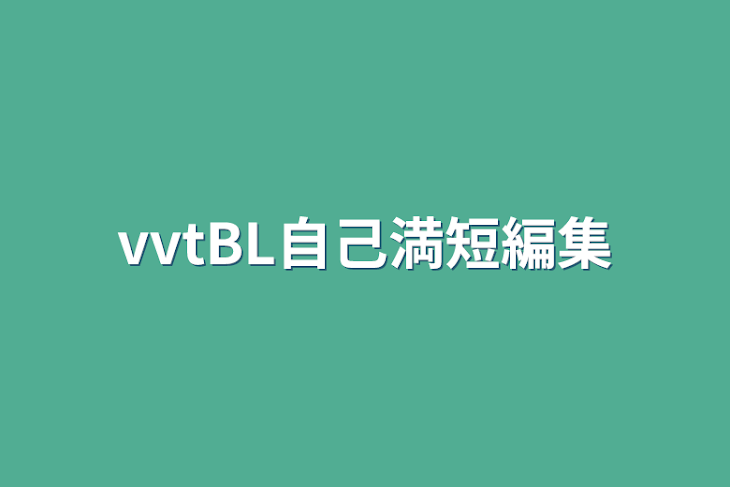 vvtBL自己満短編集